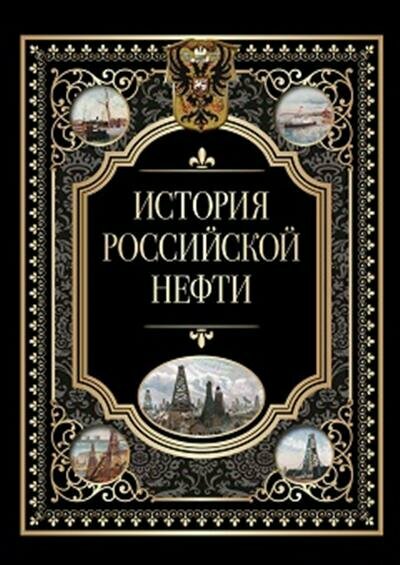 ИСТОРИЯ
РОССИЙСКОЙ
НЕФТИ